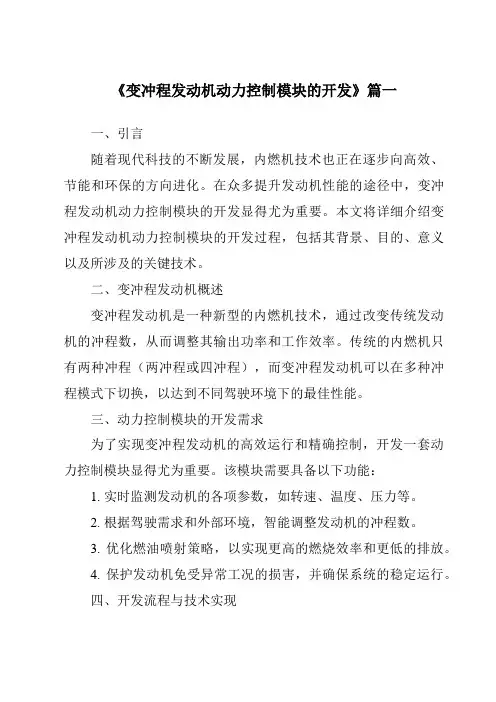 《变冲程发动机动力控制模块的开发》篇一

一、引言

随着现代科技的不断发展，内燃机技术也正在逐步向高效、节能和环保的方向进化。在众多提升发动机性能的途径中，变冲程发动机动力控制模块的开发显得尤为重要。本文将详细介绍变冲程发动机动力控制模块的开发过程，包括其背景、目的、意义以及所涉及的关键技术。

二、变冲程发动机概述

变冲程发动机是一种新型的内燃机技术，通过改变传统发动机的冲程数，从而调整其输出功率和工作效率。传统的内燃机只有两种冲程（两冲程或四冲程），而变冲程发动机可以在多种冲程模式下切换，以达到不同驾驶环境下的最佳性能。

三、动力控制模块的开发需求

为了实现变冲程发动机的高效运行和精确控制，开发一套动力控制模块显得尤为重要。该模块需要具备以下功能：

1. 实时监测发动机的各项参数，如转速、温度、压力等。

2. 根据驾驶需求和外部环境，智能调整发动机的冲程数。

3. 优化燃油喷射策略，以实现更高的燃烧效率和更低的排放。

4. 保护发动机免受异常工况的损害，并确保系统的稳定运行。

四、开发流程与技术实现